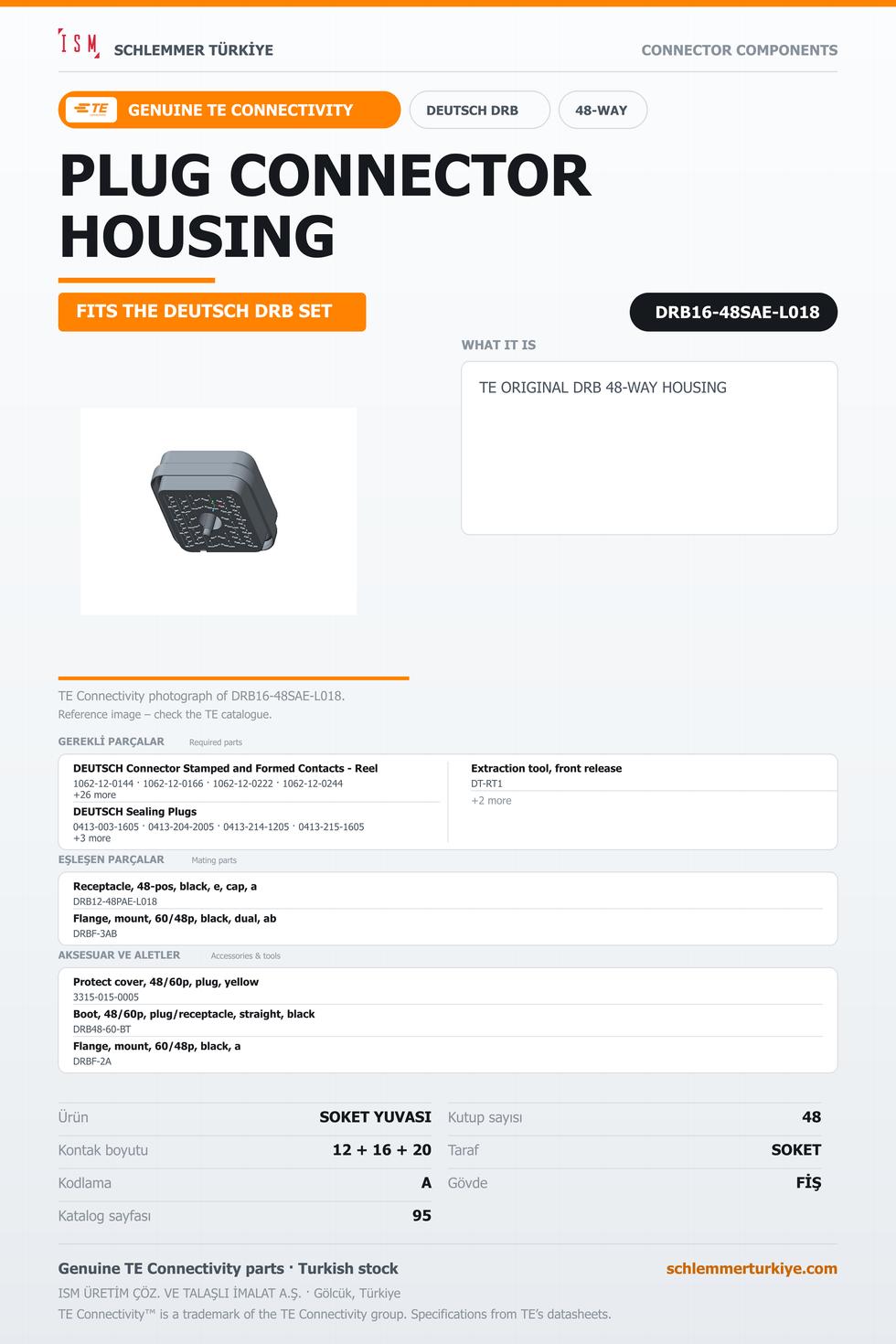 ISM SCHLEMMER TÜRKİYE

CONNECTOR COMPONENTS

TE GENUINE TE CONNECTIVITY

DEUTSCH DRB

48-WAY

PLUG CONNECTOR HOUSING

FITS THE DEUTSCH DRB SET

DRB16-48SAE-L018

WHAT IT IS

TE ORIGINAL DRB 48-WAY HOUSING

TE Connectivity photograph of DRB16-48SAE-L018.

Reference image – check the TE catalogue.

GEREKLİ PARÇALAR Required parts

DEUTSCH Connector Stamped and Formed Contacts - Reel
1062-12-0144 · 1062-12-0166 · 1062-12-0222 · 1062-12-0244
+26 more

DEUTSCH Sealing Plugs
0413-003-1605 · 0413-204-2005 · 0413-214-1205 · 0413-215-1605
+3 more

Extraction tool, front release
DT-RT1
+2 more

EŞLEŞEN PARÇALAR Mating parts

Receptacle, 48-pos, black, e, cap, a
DRB12-48PAE-L018

Flange, mount, 60/48p, black, dual, ab
DRBF-3AB

AKSESUAR VE ALETLER Accessories & tools

Protect cover, 48/60p, plug, yellow
3315-015-0005

Boot, 48/60p, plug/receptacle, straight, black
DRB48-60-BT

Flange, mount, 60/48p, black, a
DRBF-2A

Ürün SOKET YUVASI

Kontak boyutu 12 + 16 + 20

Kodlama A

Katalog sayfası 95

Kutup sayısı 48

Taraf SOKET

Gövde FİŞ

Genuine TE Connectivity parts · Turkish stock

schlemmerturkiye.com

ISM ÜRETİM ÇÖZ. VE TALAŞLI İMALAT A.Ş. · Gölcük, Türkiye

TE Connectivity™ is a trademark of the TE Connectivity group. Specifications from TE's datasheets.